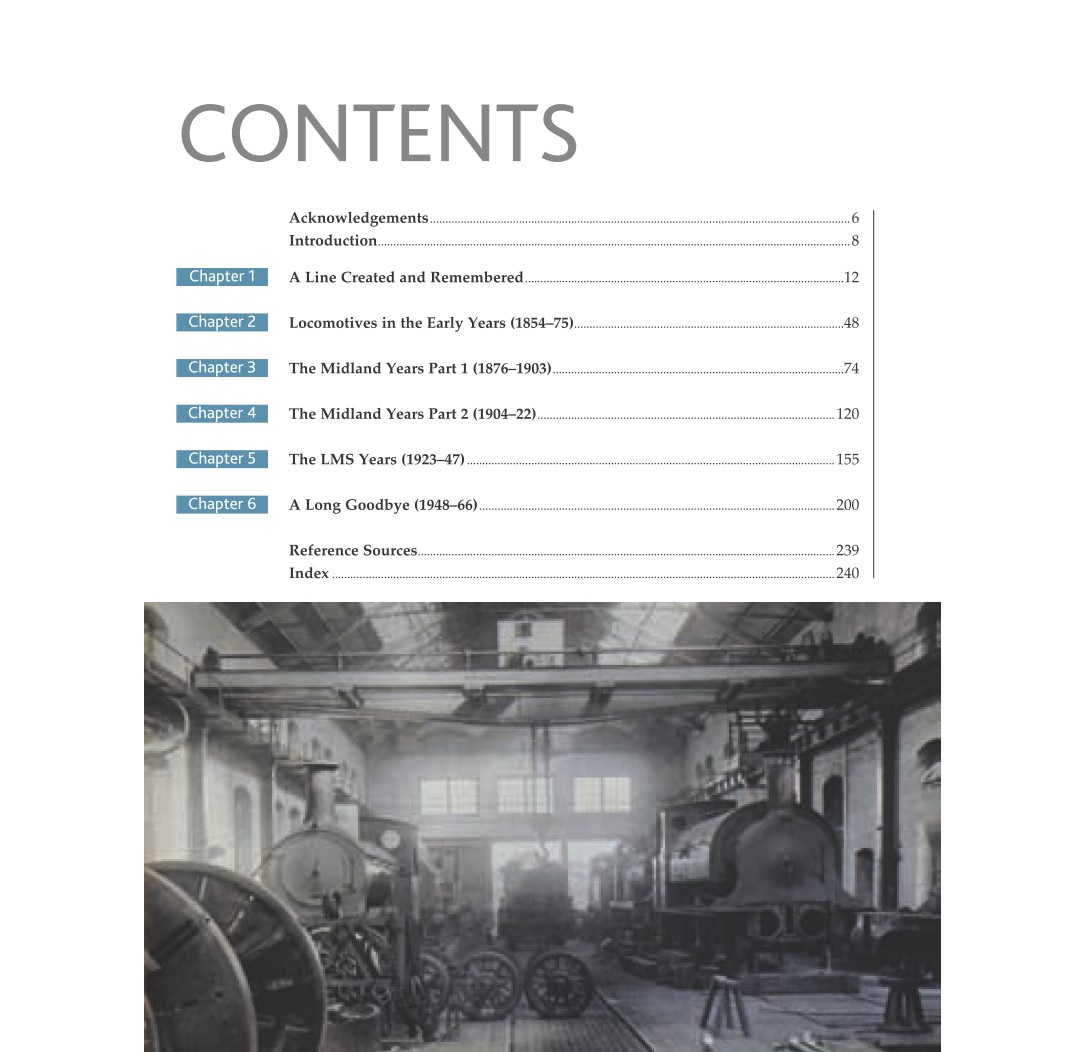 CONTENTS

Acknowledgements 6
Introduction 8

Chapter 1 A Line Created and Remembered 12

Chapter 2 Locomotives in the Early Years (1854–75) 48

Chapter 3 The Midland Years Part 1 (1876–1903) 74

Chapter 4 The Midland Years Part 2 (1904–22) 120

Chapter 5 The LMS Years (1923–47) 155

Chapter 6 A Long Goodbye (1948–66) 200

Reference Sources 239
Index 240